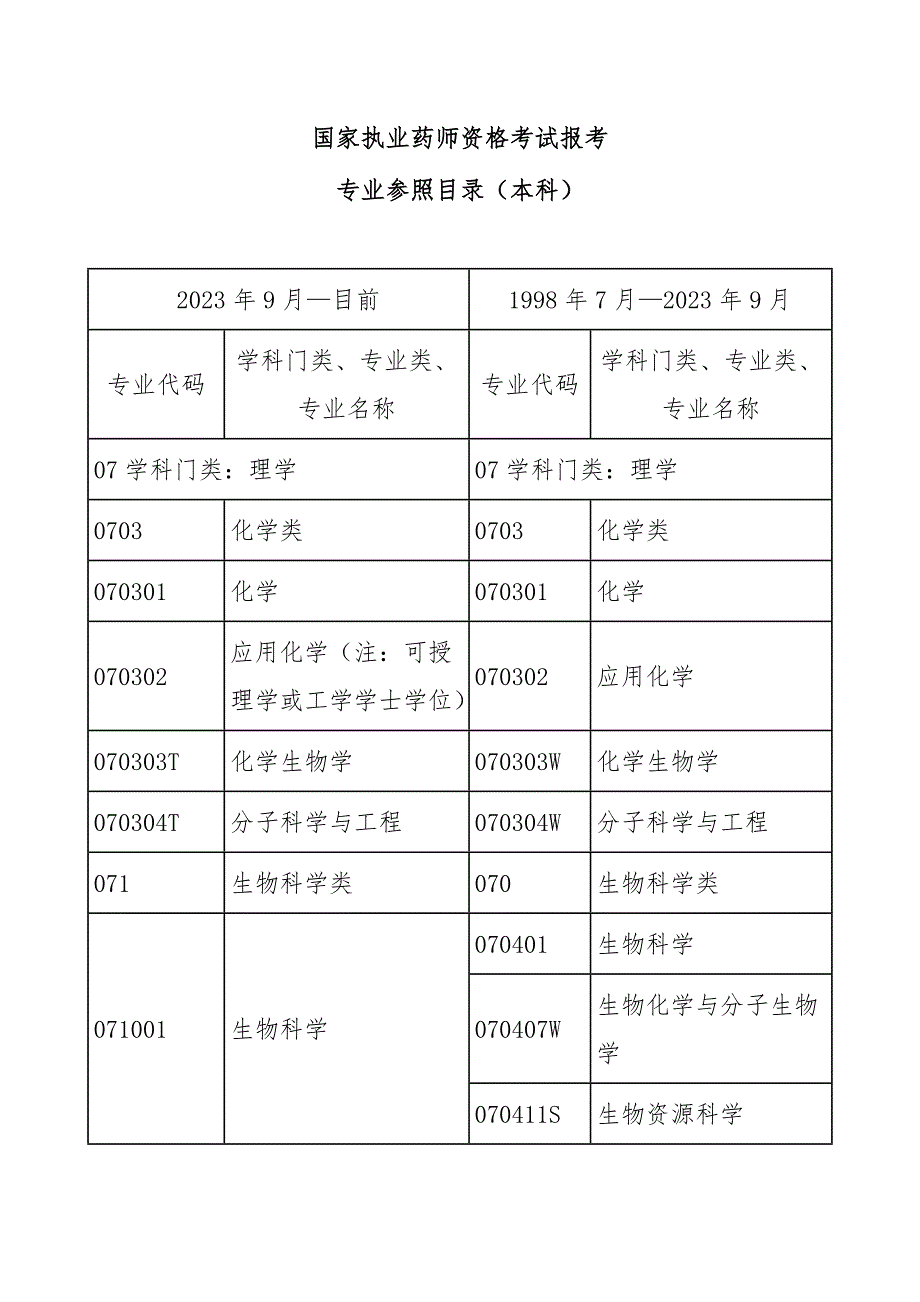 国家执业药师资格考试报考

专业参照目录（本科）

| 2023 年 9 月—目前 | | 1998 年 7 月—2023 年 9 月 | |
|---|---|---|---|
| 专业代码 | 学科门类、专业类、专业名称 | 专业代码 | 学科门类、专业类、专业名称 |
| 07 学科门类：理学 | | 07 学科门类：理学 | |
| 0703 | 化学类 | 0703 | 化学类 |
| 070301 | 化学 | 070301 | 化学 |
| 070302 | 应用化学（注：可授理学或工学学士学位） | 070302 | 应用化学 |
| 070303T | 化学生物学 | 070303W | 化学生物学 |
| 070304T | 分子科学与工程 | 070304W | 分子科学与工程 |
| 071 | 生物科学类 | 070 | 生物科学类 |
| 071001 | 生物科学 | 070401 | 生物科学 |
| | | 070407W | 生物化学与分子生物学 |
| | | 070411S | 生物资源科学 |